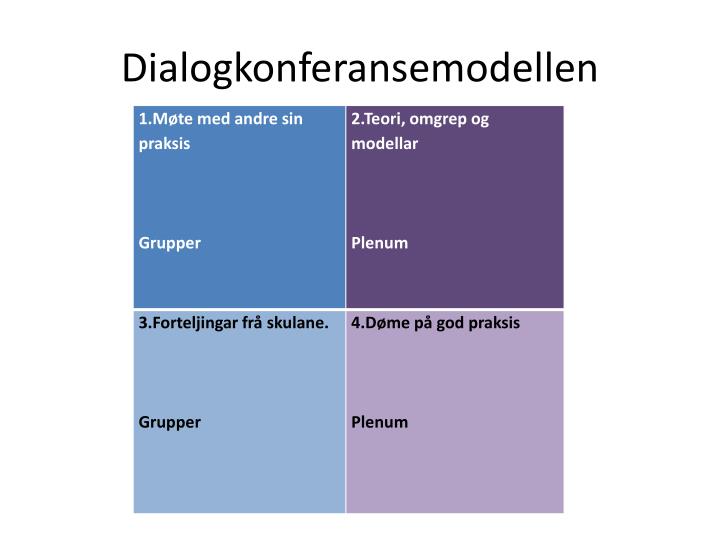 Dialogkonferansemodellen

1.Møte med andre sin praksis

Grupper

2.Teori, omgrep og modellar

Plenum

3.Forteljingar frå skulane.

Grupper

4.Døme på god praksis

Plenum